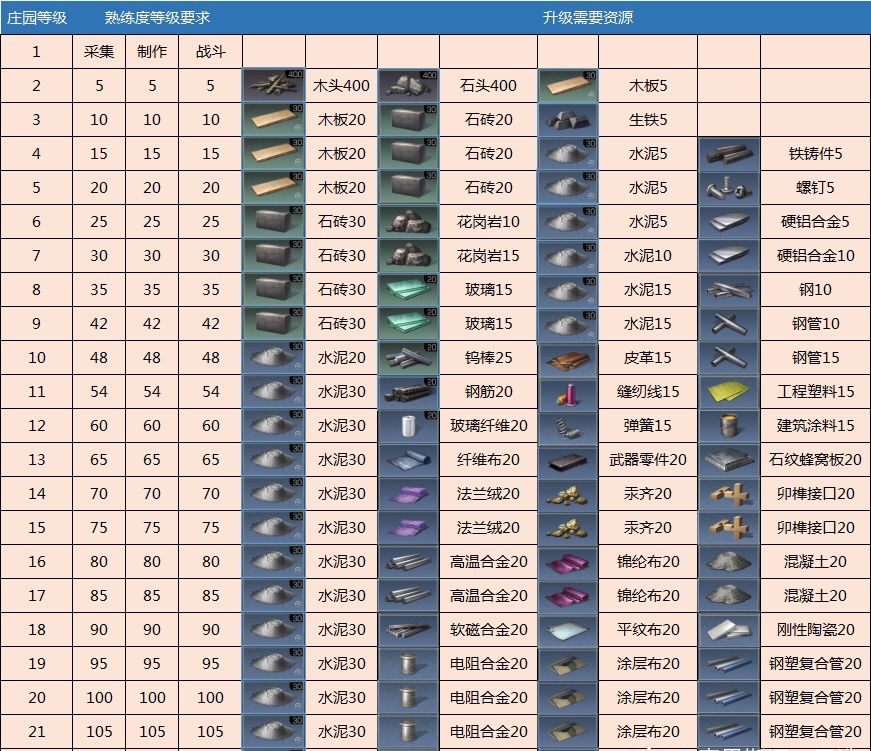 | 庄园等级 | 熟练度等级要求 |  |  | 升级需要资源 |  |  |  |  |  |  |  |
|---|---|---|---|---|---|---|---|---|---|---|---|
| 1 | 采集 | 制作 | 战斗 |  |  |  |  |  |  |  |  |
| 2 | 5 | 5 | 5 |  | 木头400 |  | 石头400 |  | 木板5 |  |  |
| 3 | 10 | 10 | 10 |  | 木板20 |  | 石砖20 |  | 生铁5 |  |  |
| 4 | 15 | 15 | 15 |  | 木板20 |  | 石砖20 |  | 水泥5 |  | 铁铸件5 |
| 5 | 20 | 20 | 20 |  | 木板20 |  | 石砖20 |  | 水泥5 |  | 螺钉5 |
| 6 | 25 | 25 | 25 |  | 石砖30 |  | 花岗岩10 |  | 水泥5 |  | 硬铝合金5 |
| 7 | 30 | 30 | 30 |  | 石砖30 |  | 花岗岩15 |  | 水泥10 |  | 硬铝合金10 |
| 8 | 35 | 35 | 35 |  | 石砖30 |  | 玻璃15 |  | 水泥15 |  | 钢10 |
| 9 | 42 | 42 | 42 |  | 石砖30 |  | 玻璃15 |  | 水泥15 |  | 钢管10 |
| 10 | 48 | 48 | 48 |  | 水泥20 |  | 钨棒25 |  | 皮革15 |  | 钢管15 |
| 11 | 54 | 54 | 54 |  | 水泥30 |  | 钢筋20 |  | 缝纫线15 |  | 工程塑料15 |
| 12 | 60 | 60 | 60 |  | 水泥30 |  | 玻璃纤维20 |  | 弹簧15 |  | 建筑涂料15 |
| 13 | 65 | 65 | 65 |  | 水泥30 |  | 纤维布20 |  | 武器零件20 |  | 石纹蜂窝板20 |
| 14 | 70 | 70 | 70 |  | 水泥30 |  | 法兰绒20 |  | 汞齐20 |  | 卯榫接口20 |
| 15 | 75 | 75 | 75 |  | 水泥30 |  | 法兰绒20 |  | 汞齐20 |  | 卯榫接口20 |
| 16 | 80 | 80 | 80 |  | 水泥30 |  | 高温合金20 |  | 锦纶布20 |  | 混凝土20 |
| 17 | 85 | 85 | 85 |  | 水泥30 |  | 高温合金20 |  | 锦纶布20 |  | 混凝土20 |
| 18 | 90 | 90 | 90 |  | 水泥30 |  | 软磁合金20 |  | 平纹布20 |  | 刚性陶瓷20 |
| 19 | 95 | 95 | 95 |  | 水泥30 |  | 电阻合金20 |  | 涂层布20 |  | 钢塑复合管20 |
| 20 | 100 | 100 | 100 |  | 水泥30 |  | 电阻合金20 |  | 涂层布20 |  | 钢塑复合管20 |
| 21 | 105 | 105 | 105 |  | 水泥30 |  | 电阻合金20 |  | 涂层布20 |  | 钢塑复合管20 |